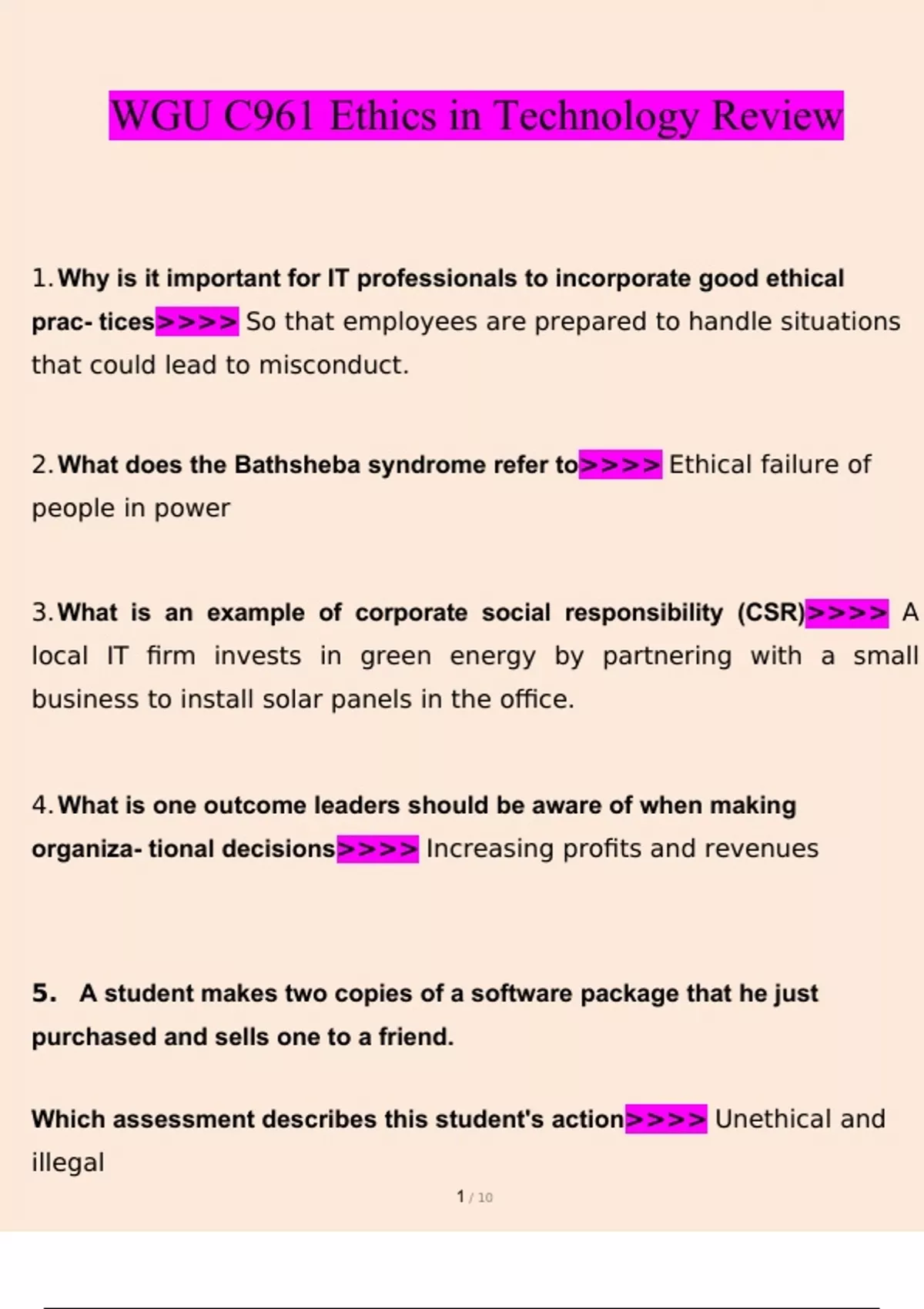 WGU C961 Ethics in Technology Review

1. Why is it important for IT professionals to incorporate good ethical prac- tices>>>> So that employees are prepared to handle situations that could lead to misconduct.

2. What does the Bathsheba syndrome refer to>>>> Ethical failure of people in power

3. What is an example of corporate social responsibility (CSR)>>>> A local IT firm invests in green energy by partnering with a small business to install solar panels in the office.

4. What is one outcome leaders should be aware of when making organiza- tional decisions>>>> Increasing profits and revenues

5. A student makes two copies of a software package that he just purchased and sells one to a friend.

Which assessment describes this student's action>>>> Unethical and illegal

1 / 10